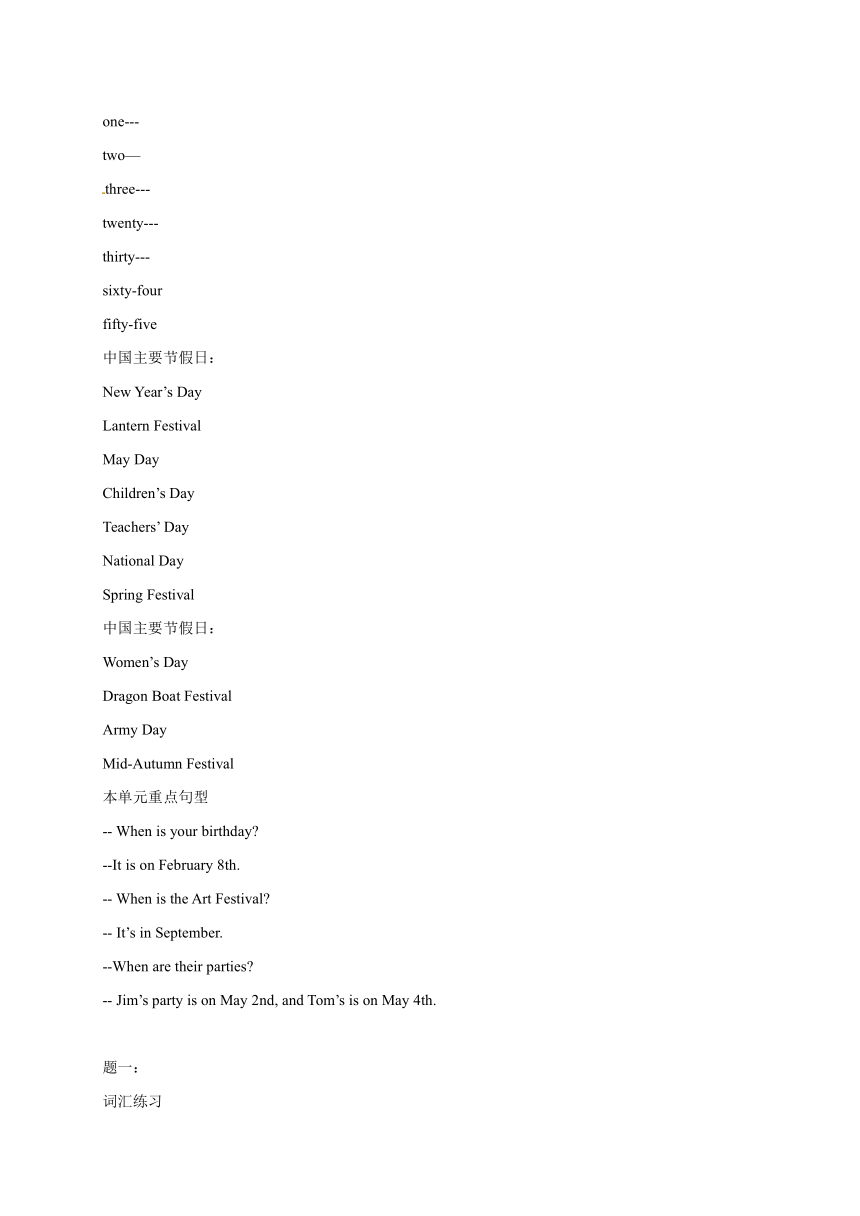 one---

two—

three---

twenty---

thirty---

sixty-four

fifty-five

中国主要节假日：

New Year’s Day

Lantern Festival

May Day

Children’s Day

Teachers’ Day

National Day

Spring Festival

中国主要节假日：

Women’s Day

Dragon Boat Festival

Army Day

Mid-Autumn Festival

本单元重点句型

-- When is your birthday?

--It is on February 8th.

-- When is the Art Festival?

-- It’s in September.

--When are their parties?

-- Jim’s party is on May 2nd, and Tom’s is on May 4th.

题一：

词汇练习